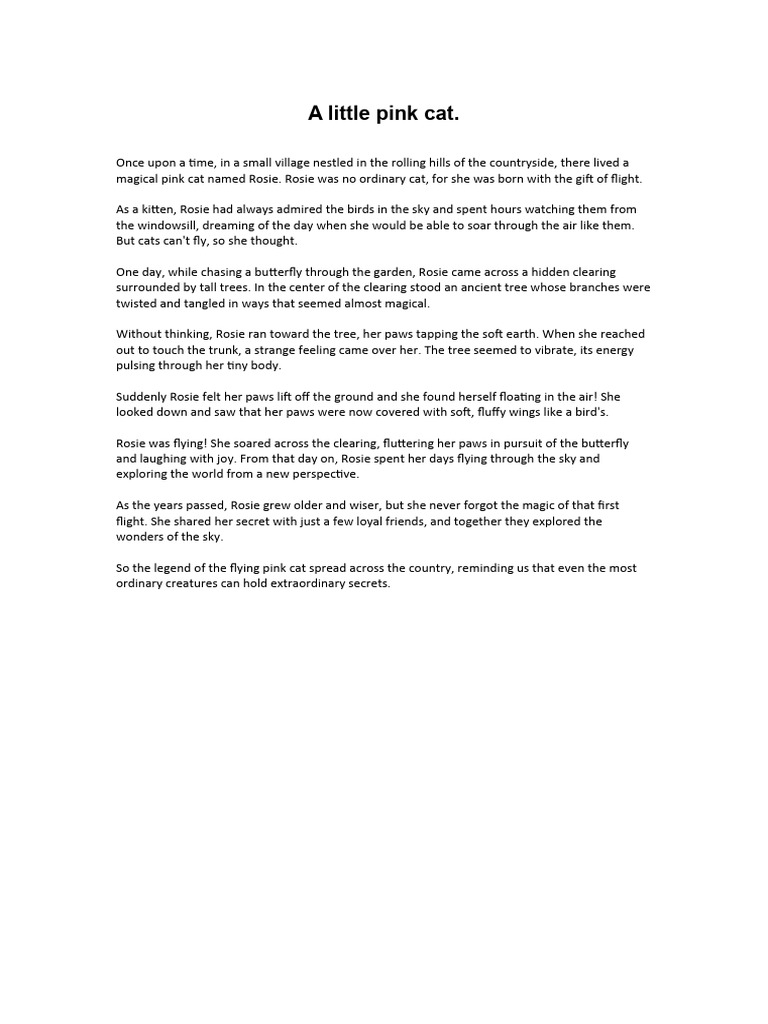 A little pink cat.

Once upon a time, in a small village nestled in the rolling hills of the countryside, there lived a magical pink cat named Rosie. Rosie was no ordinary cat, for she was born with the gift of flight.

As a kitten, Rosie had always admired the birds in the sky and spent hours watching them from the windowsill, dreaming of the day when she would be able to soar through the air like them. But cats can't fly, so she thought.

One day, while chasing a butterfly through the garden, Rosie came across a hidden clearing surrounded by tall trees. In the center of the clearing stood an ancient tree whose branches were twisted and tangled in ways that seemed almost magical.

Without thinking, Rosie ran toward the tree, her paws tapping the soft earth. When she reached out to touch the trunk, a strange feeling came over her. The tree seemed to vibrate, its energy pulsing through her tiny body.

Suddenly Rosie felt her paws lift off the ground and she found herself floating in the air! She looked down and saw that her paws were now covered with soft, fluffy wings like a bird's.

Rosie was flying! She soared across the clearing, fluttering her paws in pursuit of the butterfly and laughing with joy. From that day on, Rosie spent her days flying through the sky and exploring the world from a new perspective.

As the years passed, Rosie grew older and wiser, but she never forgot the magic of that first flight. She shared her secret with just a few loyal friends, and together they explored the wonders of the sky.

So the legend of the flying pink cat spread across the country, reminding us that even the most ordinary creatures can hold extraordinary secrets.